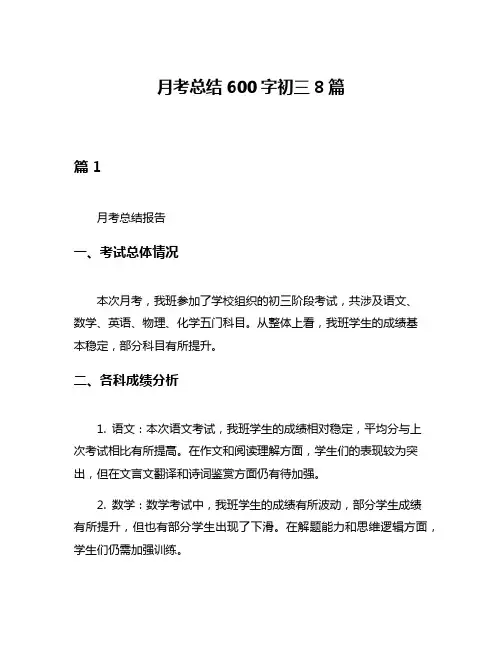 月考总结 600 字初三 8 篇

篇 1

月考总结报告

一、考试总体情况

本次月考，我班参加了学校组织的初三阶段考试，共涉及语文、数学、英语、物理、化学五门科目。从整体上看，我班学生的成绩基本稳定，部分科目有所提升。

二、各科成绩分析

1. 语文：本次语文考试，我班学生的成绩相对稳定，平均分与上次考试相比有所提高。在作文和阅读理解方面，学生们的表现较为突出，但在文言文翻译和诗词鉴赏方面仍有待加强。

2. 数学：数学考试中，我班学生的成绩有所波动，部分学生成绩有所提升，但也有部分学生出现了下滑。在解题能力和思维逻辑方面，学生们仍需加强训练。